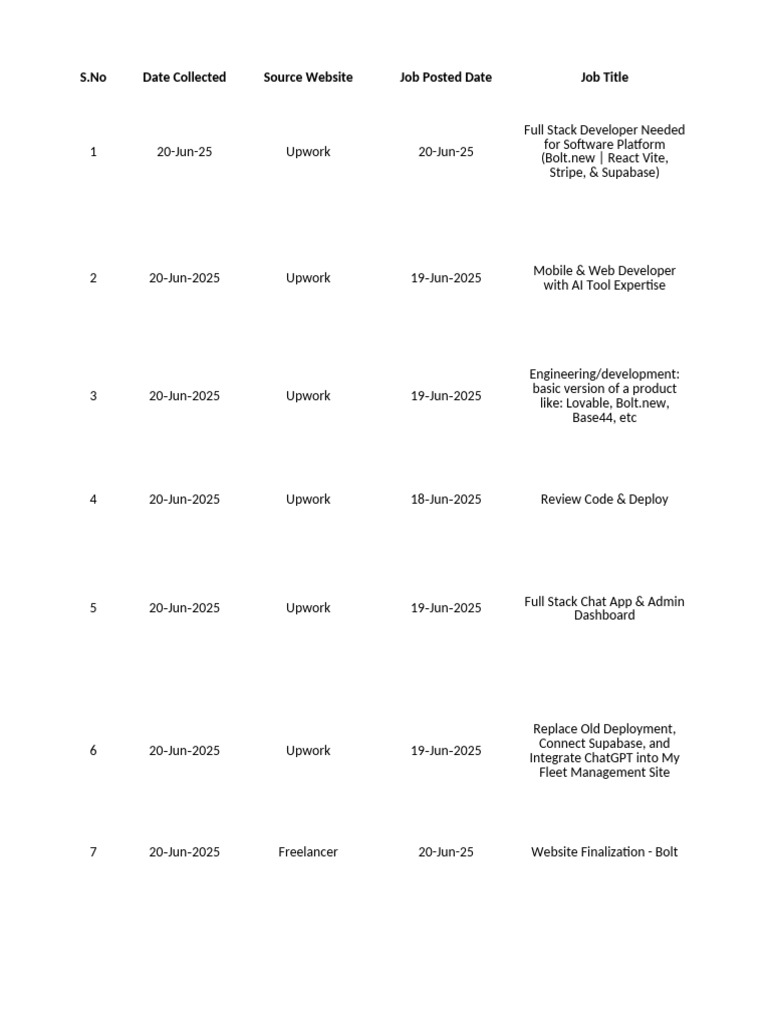 | S.No | Date Collected | Source Website | Job Posted Date | Job Title |
|---|---|---|---|---|
| 1 | 20-Jun-25 | Upwork | 20-Jun-25 | Full Stack Developer Needed for Software Platform (Bolt.new \| React Vite, Stripe, & Supabase) |
| 2 | 20-Jun-2025 | Upwork | 19-Jun-2025 | Mobile & Web Developer with AI Tool Expertise |
| 3 | 20-Jun-2025 | Upwork | 19-Jun-2025 | Engineering/development: basic version of a product like: Lovable, Bolt.new, Base44, etc |
| 4 | 20-Jun-2025 | Upwork | 18-Jun-2025 | Review Code & Deploy |
| 5 | 20-Jun-2025 | Upwork | 19-Jun-2025 | Full Stack Chat App & Admin Dashboard |
| 6 | 20-Jun-2025 | Upwork | 19-Jun-2025 | Replace Old Deployment, Connect Supabase, and Integrate ChatGPT into My Fleet Management Site |
| 7 | 20-Jun-2025 | Freelancer | 20-Jun-25 | Website Finalization - Bolt |